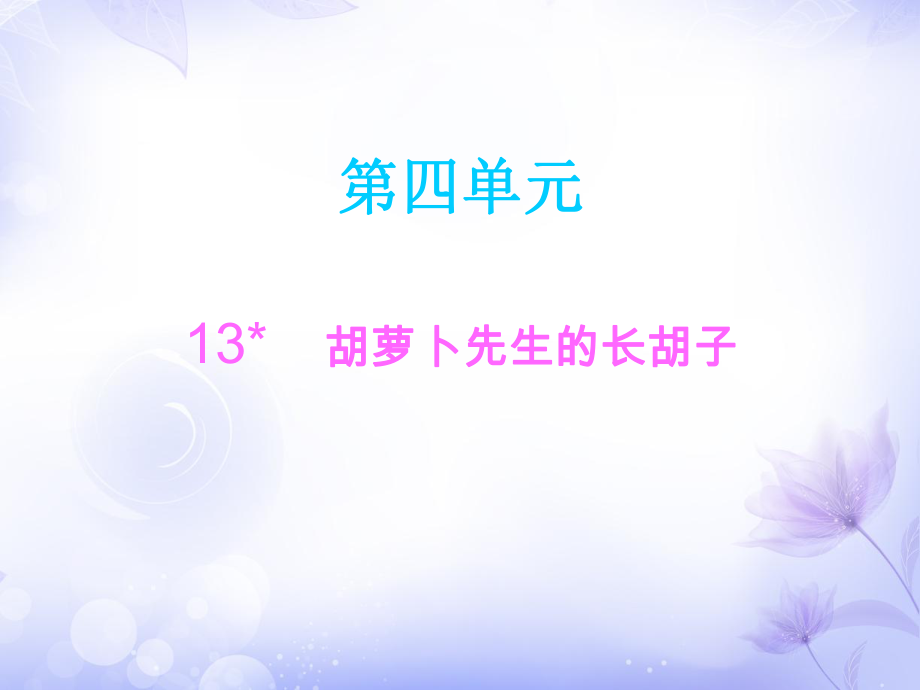 第四单元

13*　胡萝卜先生的长胡子